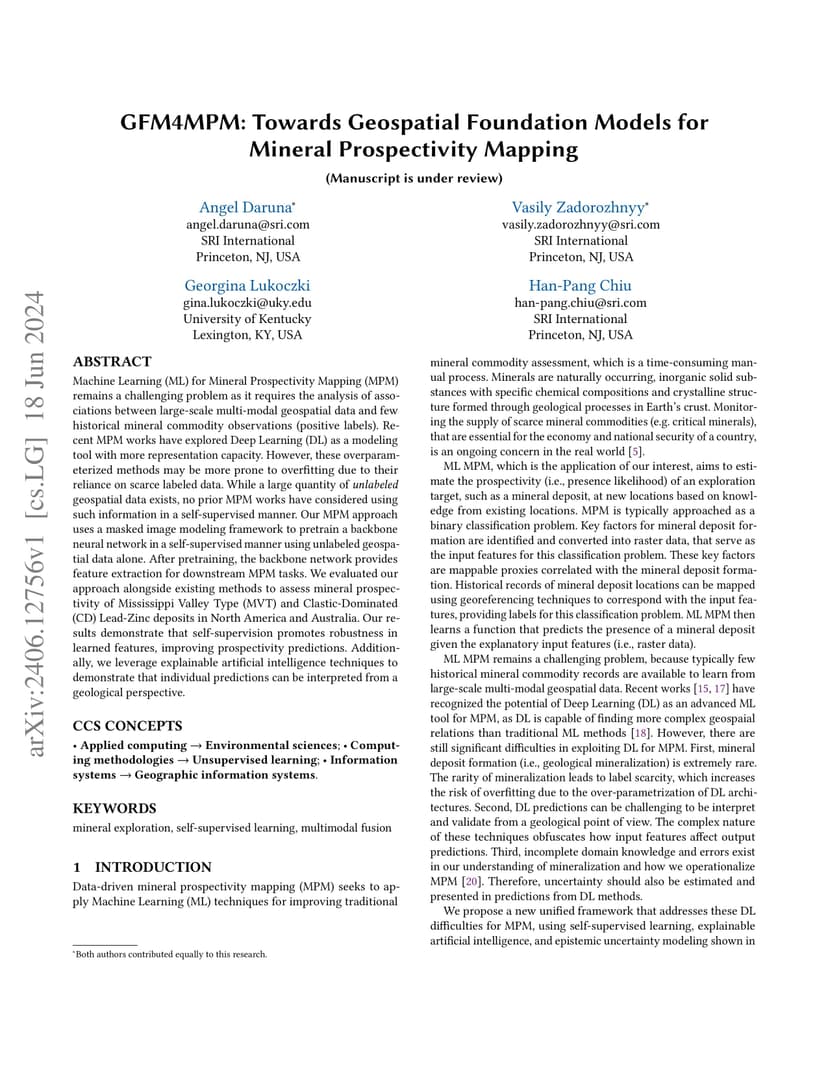 arXiv:2406.12756v1 [cs.LG] 18 Jun 2024

GFM4MPM: Towards Geospatial Foundation Models for Mineral Prospectivity Mapping

(Manuscript is under review)

Angel Daruna*
angel.daruna@sri.com
SRI International
Princeton, NJ, USA

Vasily Zadorozhnyy*
vasily.zadorozhnyy@sri.com
SRI International
Princeton, NJ, USA

Georgina Lukoczki
gina.lukoczki@uky.edu
University of Kentucky
Lexington, KY, USA

Han-Pang Chiu
han-pang.chiu@sri.com
SRI International
Princeton, NJ, USA

ABSTRACT

Machine Learning (ML) for Mineral Prospectivity Mapping (MPM) remains a challenging problem as it requires the analysis of associations between large-scale multi-modal geospatial data and few historical mineral commodity observations (positive labels). Recent MPM works have explored Deep Learning (DL) as a modeling tool with more representation capacity. However, these overparameterized methods may be more prone to overfitting due to their reliance on scarce labeled data. While a large quantity of unlabeled geospatial data exists, no prior MPM works have considered using such information in a self-supervised manner. Our MPM approach uses a masked image modeling framework to pretrain a backbone neural network in a self-supervised manner using unlabeled geospatial data alone. After pretraining, the backbone network provides feature extraction for downstream MPM tasks. We evaluated our approach alongside existing methods to assess mineral prospectivity of Mississippi Valley Type (MVT) and Clastic-Dominated (CD) Lead-Zinc deposits in North America and Australia. Our results demonstrate that self-supervision promotes robustness in learned features, improving prospectivity predictions. Additionally, we leverage explainable artificial intelligence techniques to demonstrate that individual predictions can be interpreted from a geological perspective.

CCS CONCEPTS

• Applied computing → Environmental sciences; • Computing methodologies → Unsupervised learning; • Information systems → Geographic information systems.

KEYWORDS

mineral exploration, self-supervised learning, multimodal fusion

1 INTRODUCTION

Data-driven mineral prospectivity mapping (MPM) seeks to apply Machine Learning (ML) techniques for improving traditional

*Both authors contributed equally to this research.

mineral commodity assessment, which is a time-consuming manual process. Minerals are naturally occurring, inorganic solid substances with specific chemical compositions and crystalline structure formed through geological processes in Earth's crust. Monitoring the supply of scarce mineral commodities (e.g. critical minerals), that are essential for the economy and national security of a country, is an ongoing concern in the real world [5].

ML MPM, which is the application of our interest, aims to estimate the prospectivity (i.e., presence likelihood) of an exploration target, such as a mineral deposit, at new locations based on knowledge from existing locations. MPM is typically approached as a binary classification problem. Key factors for mineral deposit formation are identified and converted into raster data, that serve as the input features for this classification problem. These key factors are mappable proxies correlated with the mineral deposit formation. Historical records of mineral deposit locations can be mapped using georeferencing techniques to correspond with the input features, providing labels for this classification problem. ML MPM then learns a function that predicts the presence of a mineral deposit given the explanatory input features (i.e., raster data).

ML MPM remains a challenging problem, because typically few historical mineral commodity records are available to learn from large-scale multi-modal geospatial data. Recent works [15, 17] have recognized the potential of Deep Learning (DL) as an advanced ML tool for MPM, as DL is capable of finding more complex geospaial relations than traditional ML methods [18]. However, there are still significant difficulties in exploiting DL for MPM. First, mineral deposit formation (i.e., geological mineralization) is extremely rare. The rarity of mineralization leads to label scarcity, which increases the risk of overfitting due to the over-parametrization of DL architectures. Second, DL predictions can be challenging to be interpret and validate from a geological point of view. The complex nature of these techniques obfuscates how input features affect output predictions. Third, incomplete domain knowledge and errors exist in our understanding of mineralization and how we operationalize MPM [20]. Therefore, uncertainty should also be estimated and presented in predictions from DL methods.

We propose a new unified framework that addresses these DL difficulties for MPM, using self-supervised learning, explainable artificial intelligence, and epistemic uncertainty modeling shown in